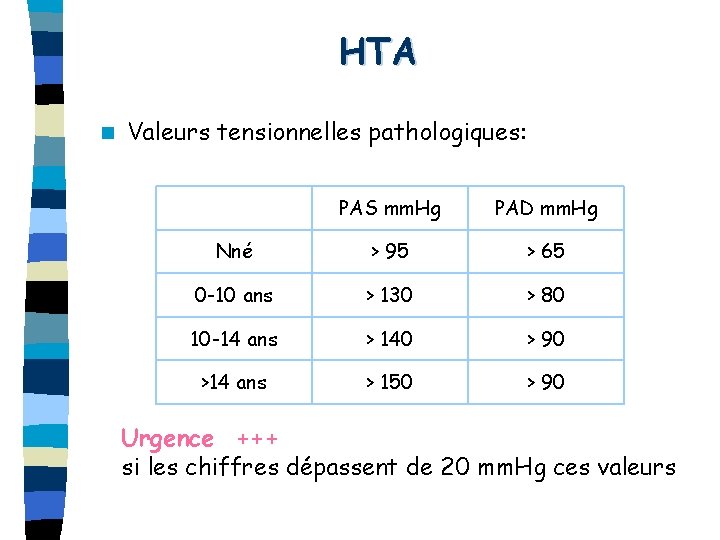 HTA

Valeurs tensionnelles pathologiques:

| | PAS mmHg | PAD mmHg |
|---|---|---|
| Nné | > 95 | > 65 |
| 0-10 ans | > 130 | > 80 |
| 10-14 ans | > 140 | > 90 |
| >14 ans | > 150 | > 90 |

Urgence +++
si les chiffres dépassent de 20 mmHg ces valeurs